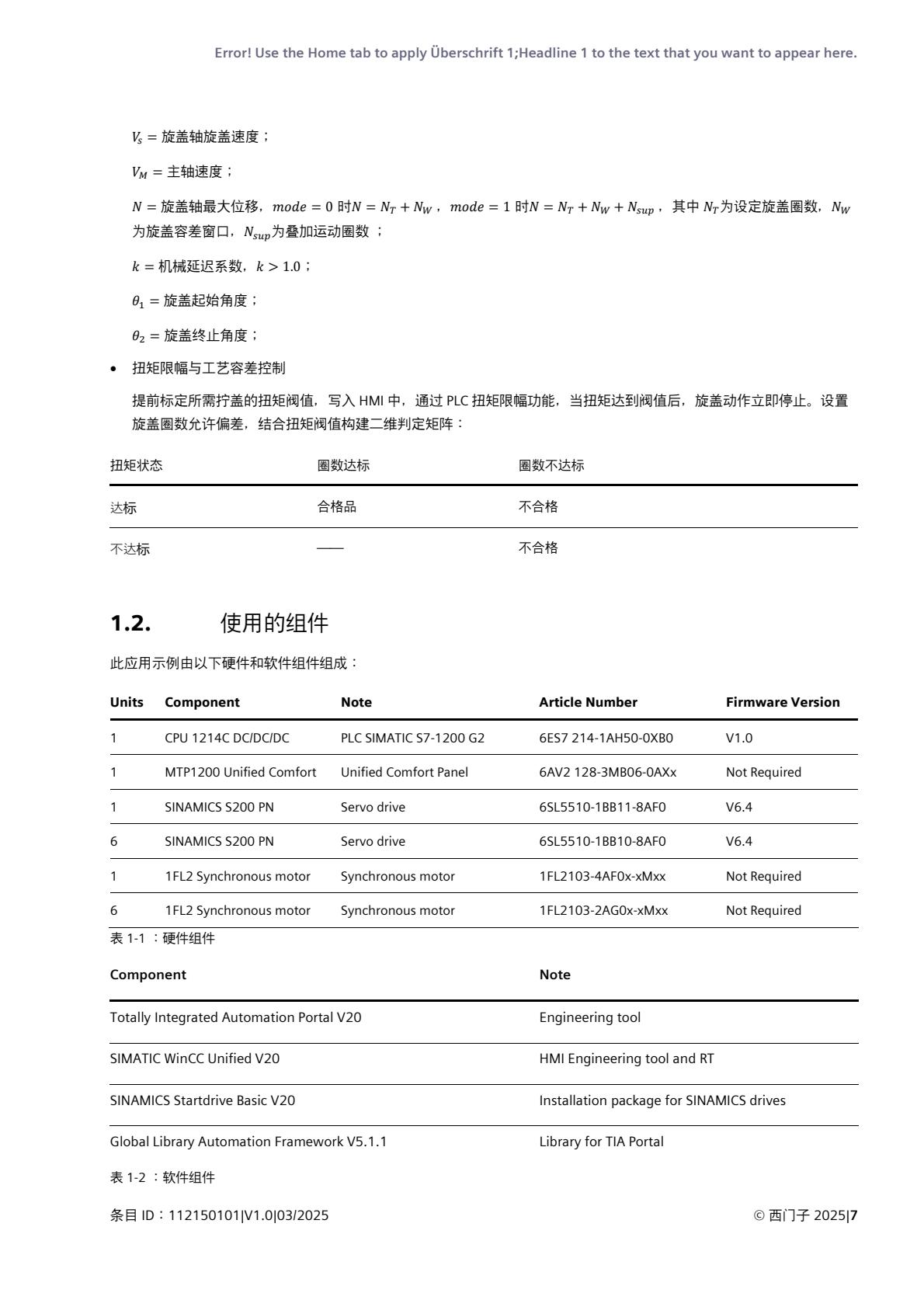 Error! Use the Home tab to apply Überschrift 1;Headline 1 to the text that you want to appear here.

$V_S$ = 旋盖轴旋盖速度；

$V_M$ = 主轴速度；

$N$ = 旋盖轴最大位移，$mode = 0$ 时$N = N_T + N_W$，$mode = 1$ 时$N = N_T + N_W + N_{sup}$，其中 $N_T$为设定旋盖圈数，$N_W$为旋盖容差窗口，$N_{sup}$为叠加运动圈数 ；

$k$ = 机械延迟系数，$k > 1.0$；

$\theta_1$ = 旋盖起始角度；

$\theta_2$ = 旋盖终止角度；

• 扭矩限幅与工艺容差控制

提前标定所需拧盖的扭矩阀值，写入 HMI 中，通过 PLC 扭矩限幅功能，当扭矩达到阀值后，旋盖动作立即停止。设置旋盖圈数允许偏差，结合扭矩阀值构建二维判定矩阵：

| 扭矩状态 | 圈数达标 | 圈数不达标 |
|---|---|---|
| 达标 | 合格品 | 不合格 |
| 不达标 | —— | 不合格 |

1.2. 使用的组件

此应用示例由以下硬件和软件组件组成：

| Units | Component | Note | Article Number | Firmware Version |
|---|---|---|---|---|
| 1 | CPU 1214C DC/DC/DC | PLC SIMATIC S7-1200 G2 | 6ES7 214-1AH50-0XB0 | V1.0 |
| 1 | MTP1200 Unified Comfort | Unified Comfort Panel | 6AV2 128-3MB06-0AXx | Not Required |
| 1 | SINAMICS S200 PN | Servo drive | 6SL5510-1BB11-8AF0 | V6.4 |
| 6 | SINAMICS S200 PN | Servo drive | 6SL5510-1BB10-8AF0 | V6.4 |
| 1 | 1FL2 Synchronous motor | Synchronous motor | 1FL2103-4AF0x-xMxx | Not Required |
| 6 | 1FL2 Synchronous motor | Synchronous motor | 1FL2103-2AG0x-xMxx | Not Required |

表 1-1 ：硬件组件

| Component | Note |
|---|---|
| Totally Integrated Automation Portal V20 | Engineering tool |
| SIMATIC WinCC Unified V20 | HMI Engineering tool and RT |
| SINAMICS Startdrive Basic V20 | Installation package for SINAMICS drives |
| Global Library Automation Framework V5.1.1 | Library for TIA Portal |

表 1-2 ：软件组件

条目 ID：112150101|V1.0|03/2025 © 西门子 2025|7